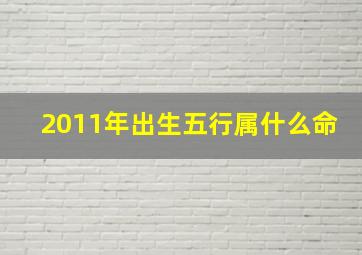 2011年出生五行属什么命